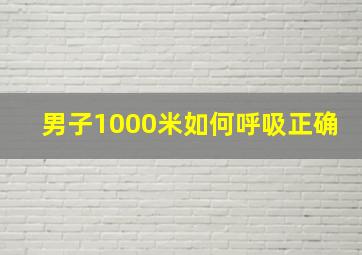 男子1000米如何呼吸正确